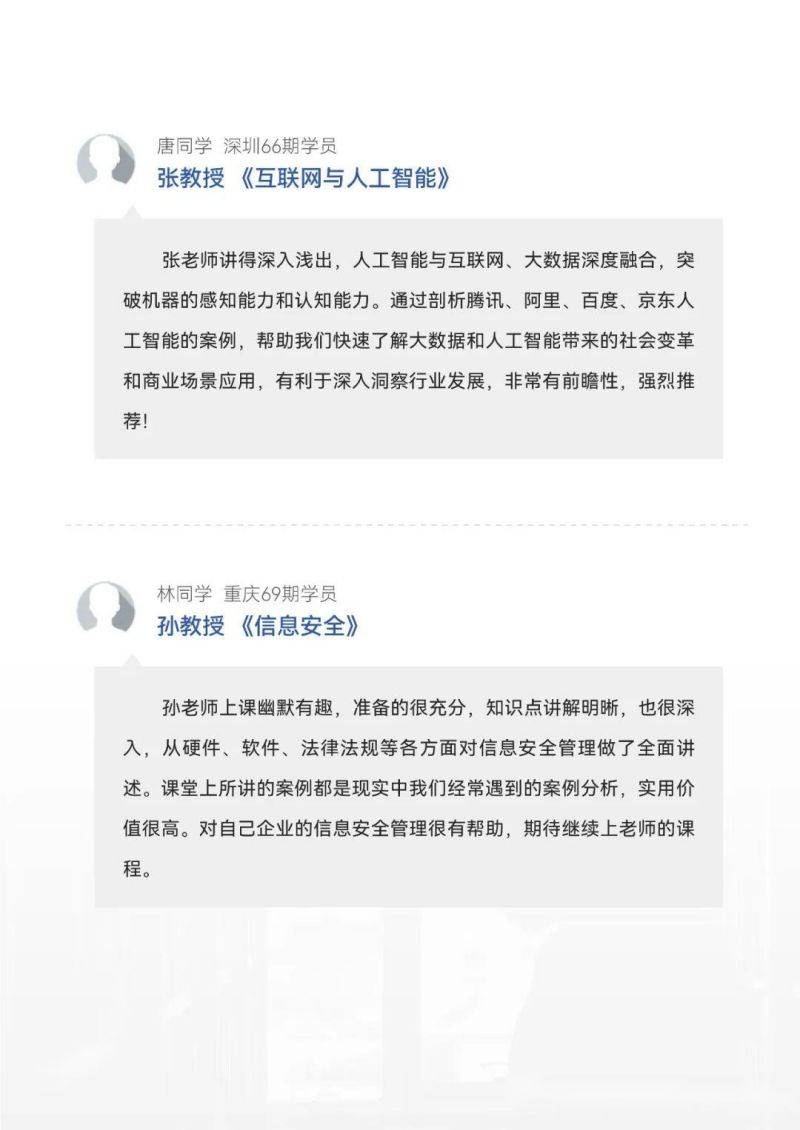 唐同学 深圳66期学员
张教授 《互联网与人工智能》

张老师讲得深入浅出，人工智能与互联网、大数据深度融合，突破机器的感知能力和认知能力。通过剖析腾讯、阿里、百度、京东人工智能的案例，帮助我们快速了解大数据和人工智能带来的社会变革和商业场景应用，有利于深入洞察行业发展，非常有前瞻性，强烈推荐！

林同学 重庆69期学员
孙教授 《信息安全》

孙老师上课幽默有趣，准备的很充分，知识点讲解明晰，也很深入，从硬件、软件、法律法规等各方面对信息安全管理做了全面讲述。课堂上所讲的案例都是现实中我们经常遇到的案例分析，实用价值很高。对自己企业的信息安全管理很有帮助，期待继续上老师的课程。